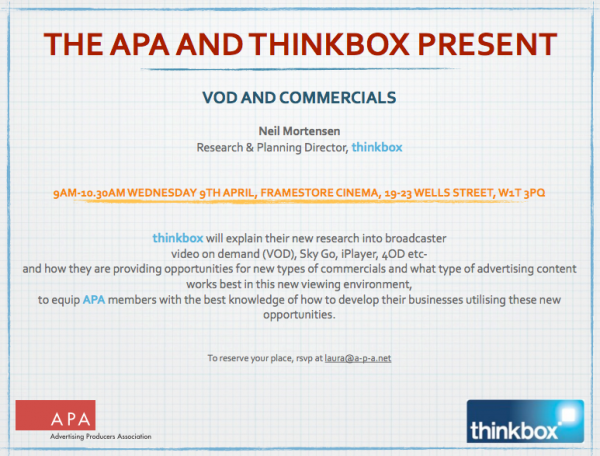 THE APA AND THINKBOX PRESENT

VOD AND COMMERCIALS

Neil Mortensen
Research & Planning Director, thinkbox

9AM-10.30AM WEDNESDAY 9TH APRIL, FRAMESTORE CINEMA, 19-23 WELLS STREET, W1T 3PQ

thinkbox will explain their new research into broadcaster video on demand (VOD), Sky Go, iPlayer, 4OD etc- and how they are providing opportunities for new types of commercials and what type of advertising content works best in this new viewing environment, to equip APA members with the best knowledge of how to develop their businesses utilising these new opportunities.

To reserve your place, rsvp at laura@a-p-a.net

APA
Advertising Producers Association

thinkbox